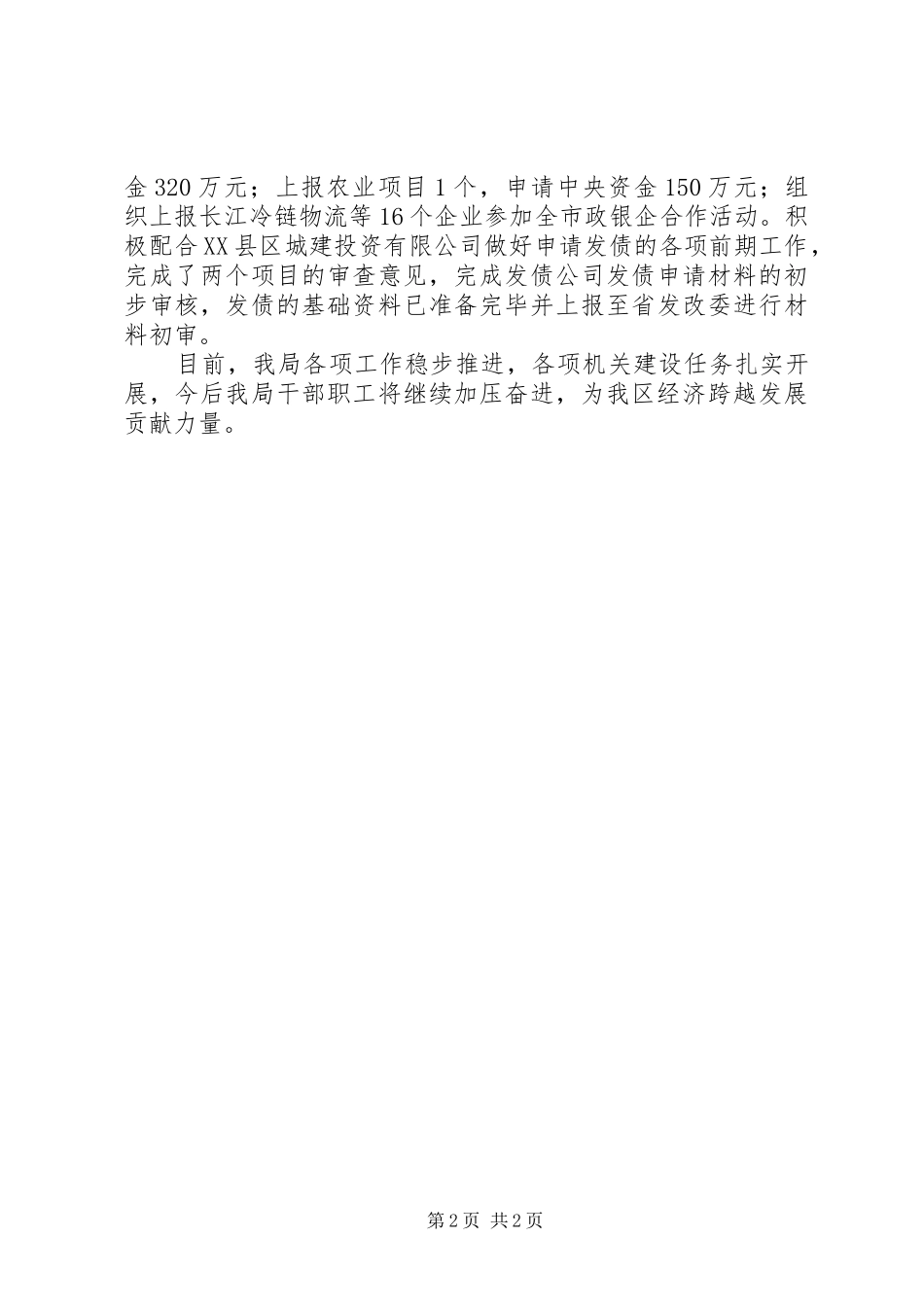 金320万元；上报农业项目1个，申请中央资金150万元；组织上报长江冷链物流等16个企业参加全市政银企合作活动。积极配合XX县区城建投资有限公司做好申请发债的各项前期工作，完成了两个项目的审查意见，完成发债公司发债申请材料的初步审核，发债的基础资料已准备完毕并上报至省发改委进行材料初审。

目前，我局各项工作稳步推进，各项机关建设任务扎实开展，今后我局干部职工将继续加压奋进，为我区经济跨越发展贡献力量。

第2页 共2页